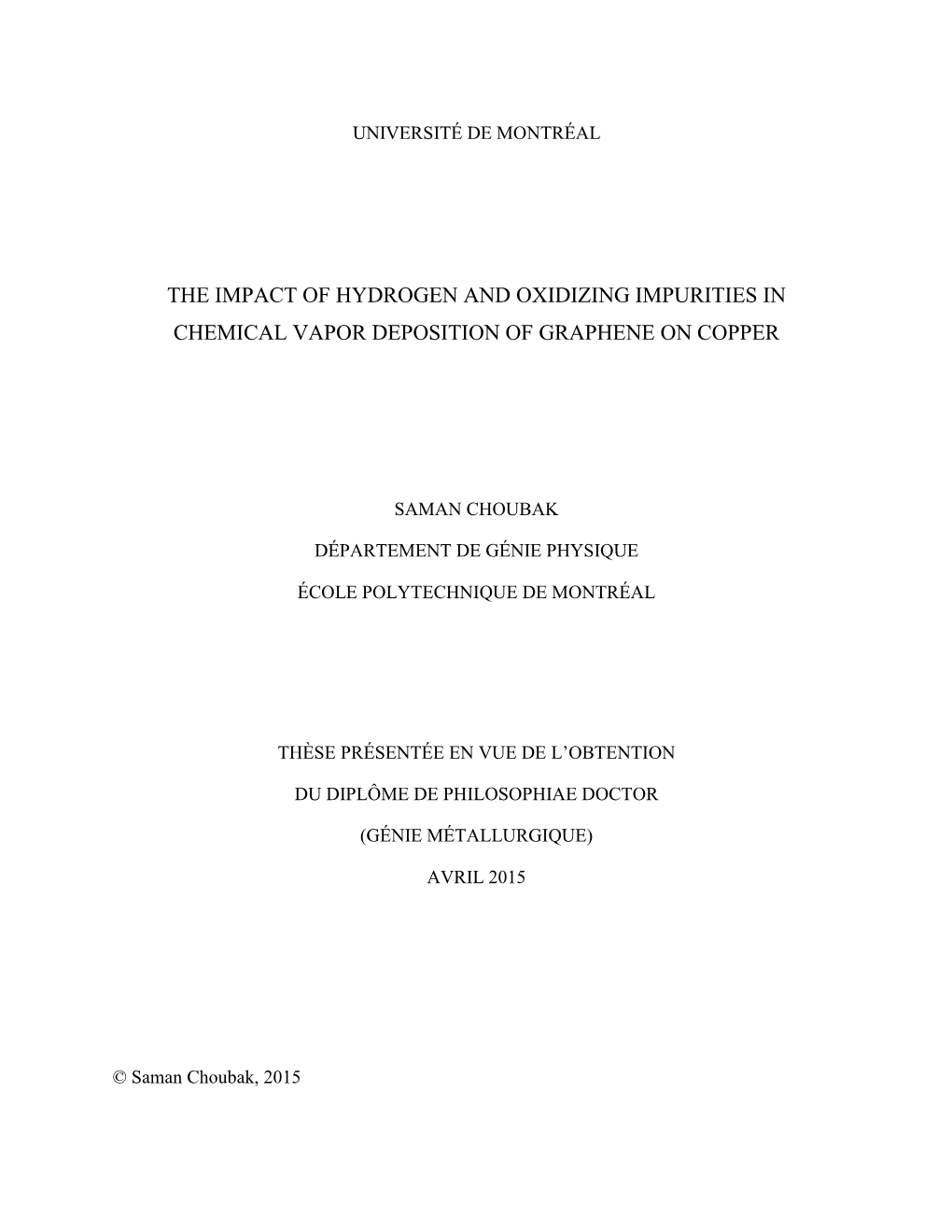 UNIVERSITÉ DE MONTRÉAL

THE IMPACT OF HYDROGEN AND OXIDIZING IMPURITIES IN CHEMICAL VAPOR DEPOSITION OF GRAPHENE ON COPPER

SAMAN CHOUBAK

DÉPARTEMENT DE GÉNIE PHYSIQUE

ÉCOLE POLYTECHNIQUE DE MONTRÉAL

THÈSE PRÉSENTÉE EN VUE DE L'OBTENTION

DU DIPLÔME DE PHILOSOPHIAE DOCTOR

(GÉNIE MÉTALLURGIQUE)

AVRIL 2015

© Saman Choubak, 2015